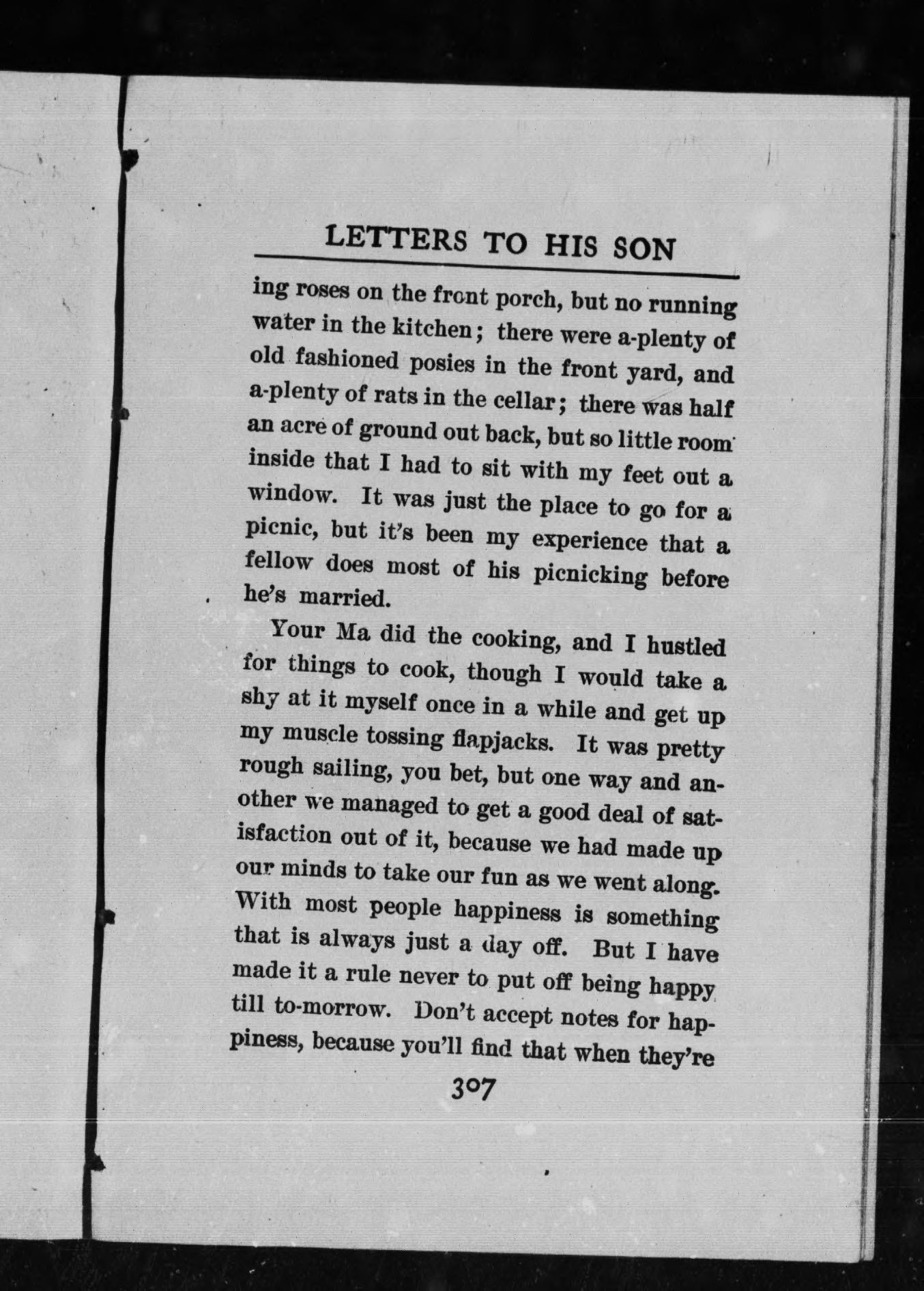 LETTERS TO HIS SON

ing roses on the front porch, but no running water in the kitchen; there were a-plenty of old fashioned posies in the front yard, and a-plenty of rats in the cellar; there was half an acre of ground out back, but so little room inside that I had to sit with my feet out a window. It was just the place to go for a picnic, but it's been my experience that a fellow does most of his picnicking before he's married.

Your Ma did the cooking, and I hustled for things to cook, though I would take a shy at it myself once in a while and get up my muscle tossing flapjacks. It was pretty rough sailing, you bet, but one way and another we managed to get a good deal of satisfaction out of it, because we had made up our minds to take our fun as we went along. With most people happiness is something that is always just a day off. But I have made it a rule never to put off being happy till to-morrow. Don't accept notes for happiness, because you'll find that when they're

307